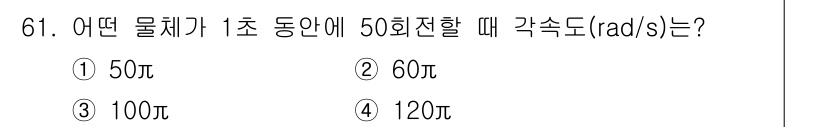 61. 어떤 물체가 1초 동안에 50회전할 때 각속도(rad/s)는?

① $50\pi$
② $60\pi$
③ $100\pi$
④ $120\pi$